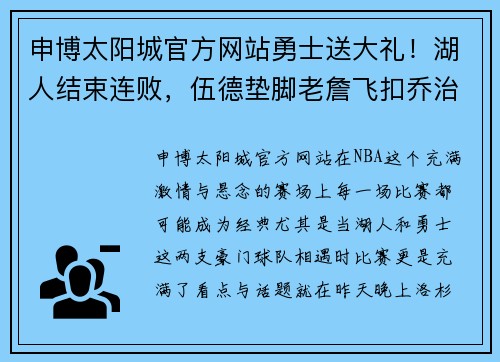 申博太阳城官方网站勇士送大礼！湖人结束连败，伍德垫脚老詹飞扣乔治

申博太阳城官方网站在NBA这个充满激情与悬念的赛场上每一场比赛都可能成为经典尤其是当湖人和勇士这两支豪门球队相遇时比赛更是充满了看点与话题就在昨天晚上洛杉